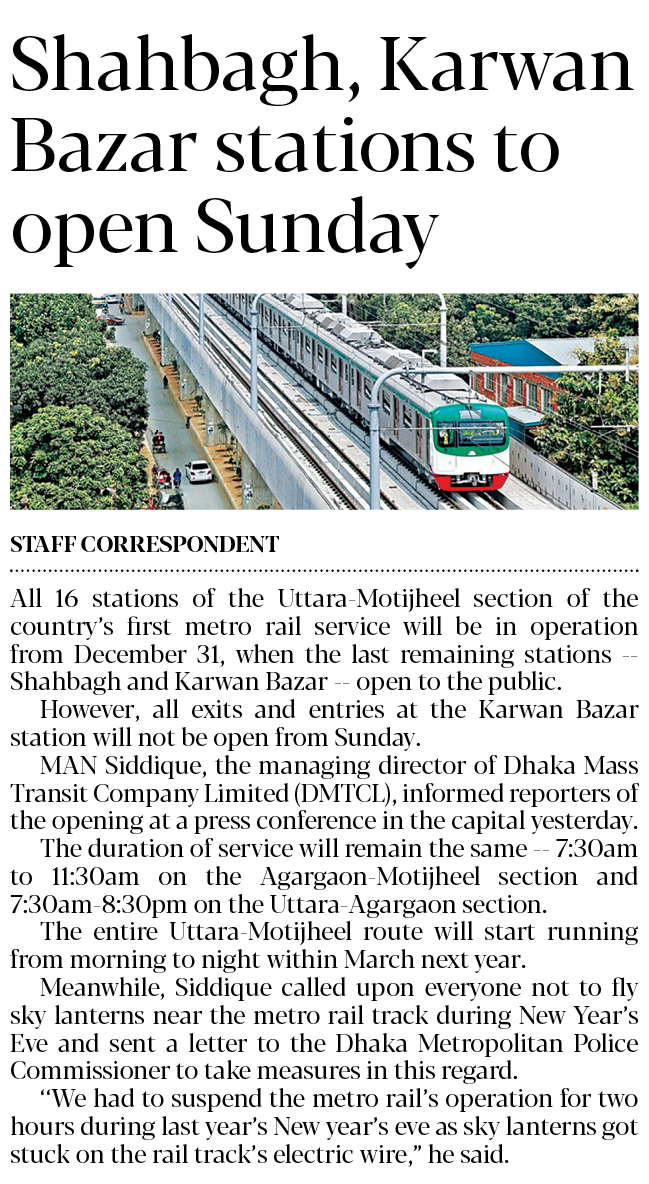 Shahbagh, Karwan Bazar stations to open Sunday

STAFF CORRESPONDENT

All 16 stations of the Uttara-Motijheel section of the country's first metro rail service will be in operation from December 31, when the last remaining stations -- Shahbagh and Karwan Bazar -- open to the public.

However, all exits and entries at the Karwan Bazar station will not be open from Sunday.

MAN Siddique, the managing director of Dhaka Mass Transit Company Limited (DMTCL), informed reporters of the opening at a press conference in the capital yesterday.

The duration of service will remain the same -- 7:30am to 11:30am on the Agargaon-Motijheel section and 7:30am-8:30pm on the Uttara-Agargaon section.

The entire Uttara-Motijheel route will start running from morning to night within March next year.

Meanwhile, Siddique called upon everyone not to fly sky lanterns near the metro rail track during New Year's Eve and sent a letter to the Dhaka Metropolitan Police Commissioner to take measures in this regard.

"We had to suspend the metro rail's operation for two hours during last year's New year's eve as sky lanterns got stuck on the rail track's electric wire," he said.